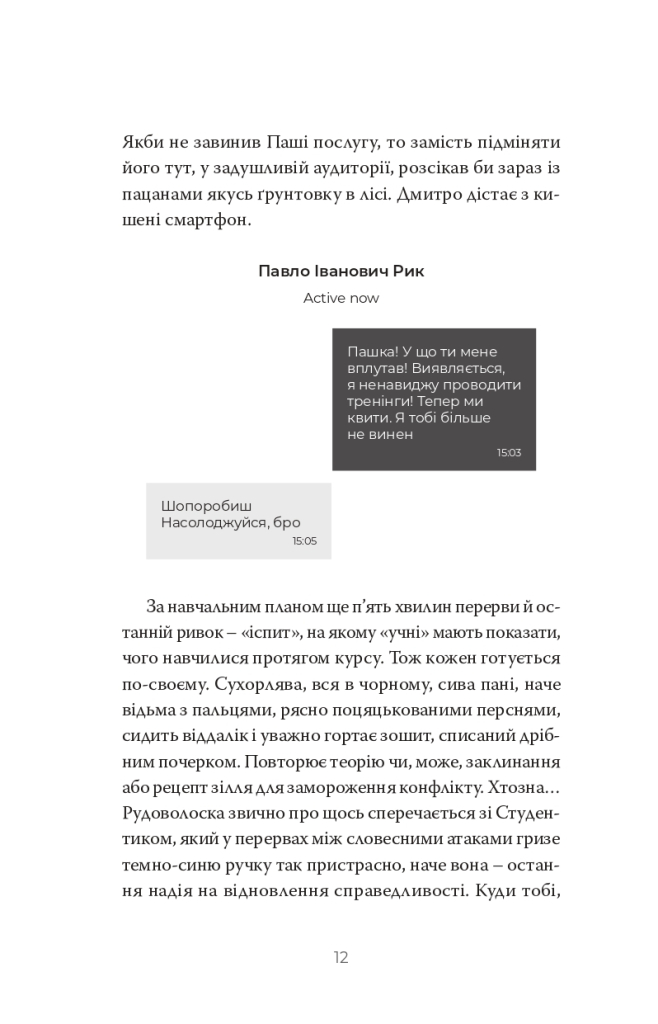 Якби не завинив Паші послугу, то замість підміняти його тут, у задушливій аудиторії, розсікав би зараз із пацанами якусь ґрунтовку в лісі. Дмитро дістає з кишені смартфон.

Павло Іванович Рик

Active now

Пашка! У що ти мене вплутав! Виявляється, я ненавиджу проводити тренінги! Тепер ми квити. Я тобі більше не винен

15:03

Шопоробиш
Насолоджуйся, бро

15:05

За навчальним планом ще п'ять хвилин перерви й останній ривок – «іспит», на якому «учні» мають показати, чого навчилися протягом курсу. Тож кожен готується по-своєму. Сухорлява, вся в чорному, сива пані, наче відьма з пальцями, рясно поцяцькованими перснями, сидить віддалік і уважно гортає зошит, списаний дрібним почерком. Повторює теорію чи, може, заклинання або рецепт зілля для замороження конфлікту. Хтозна… Рудоволоска звично про щось сперечається зі Студентиком, який у перервах між словесними атаками гризе темно-синю ручку так пристрасно, наче вона – остання надія на відновлення справедливості. Куди тобі,

12